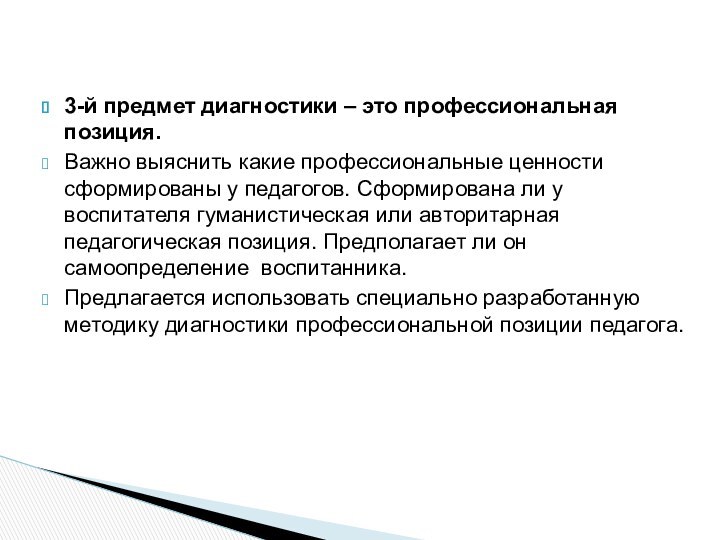 3-й предмет диагностики – это профессиональная позиция.

Важно выяснить какие профессиональные ценности сформированы у педагогов. Сформирована ли у воспитателя гуманистическая или авторитарная педагогическая позиция. Предполагает ли он самоопределение воспитанника.

Предлагается использовать специально разработанную методику диагностики профессиональной позиции педагога.